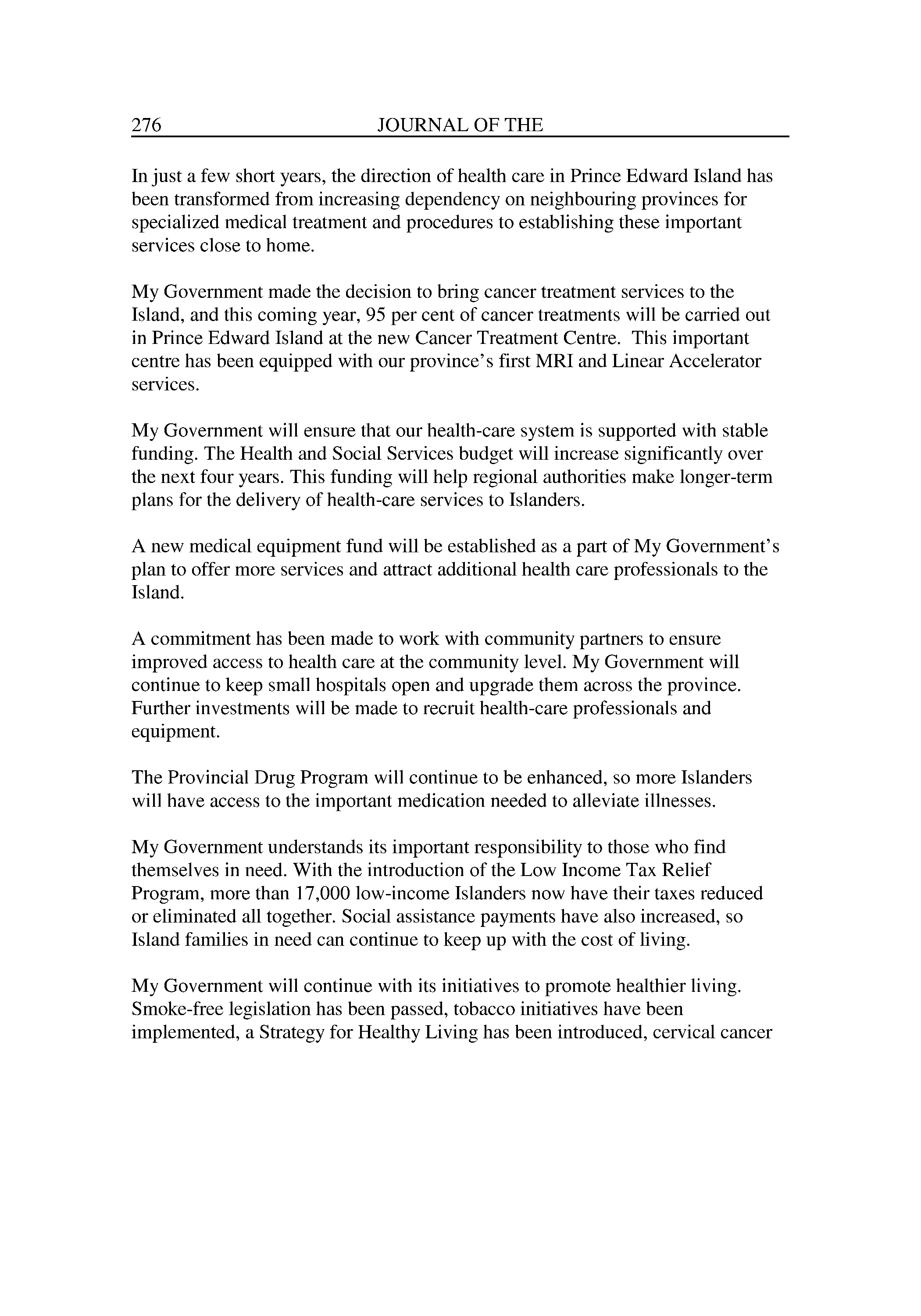 276 JOURNAL OF THE

In just a few short years, the direction of health care in Prince Edward Island has been transformed from increasing dependency on neighbouring provinces for specialized medical treatment and procedures to establishing these important services close to home.

My Government made the decision to bring cancer treatment services to the Island, and this coming year, 95 per cent of cancer treatments will be carried out in Prince Edward Island at the new Cancer Treatment Centre. This important centre has been equipped with our province's first MRI and Linear Accelerator services.

My Government will ensure that our health-care system is supported with stable funding. The Health and Social Services budget will increase significantly over the next four years. This funding will help regional authorities make longer-term plans for the delivery of health-care services to Islanders.

A new medical equipment fund will be established as a part of My Government's plan to offer more services and attract additional health care professionals to the Island.

A commitment has been made to work with community partners to ensure improved access to health care at the community level. My Government will continue to keep small hospitals open and upgrade them across the province. Further investments will be made to recruit health-care professionals and equipment.

The Provincial Drug Program will continue to be enhanced, so more Islanders will have access to the important medication needed to alleviate illnesses.

My Government understands its important responsibility to those who find themselves in need. With the introduction of the Low Income Tax Relief Program, more than 17,000 low-income Islanders now have their taxes reduced or eliminated all together. Social assistance payments have also increased, so Island families in need can continue to keep up with the cost of living.

My Government will continue with its initiatives to promote healthier living. Smoke-free legislation has been passed, tobacco initiatives have been implemented, a Strategy for Healthy Living has been introduced, cervical cancer